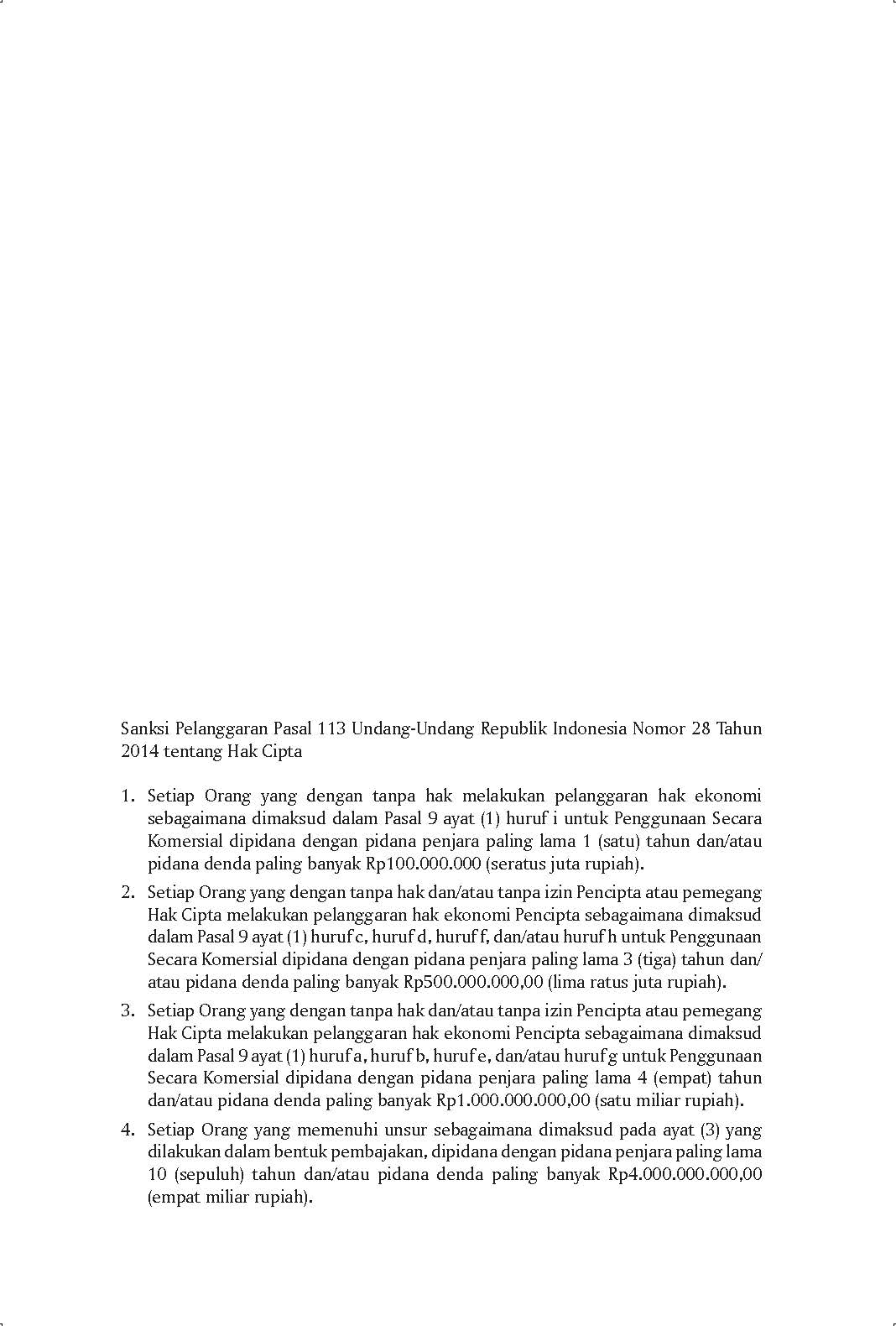 Sanksi Pelanggaran Pasal 113 Undang-Undang Republik Indonesia Nomor 28 Tahun 2014 tentang Hak Cipta

1. Setiap Orang yang dengan tanpa hak melakukan pelanggaran hak ekonomi sebagaimana dimaksud dalam Pasal 9 ayat (1) huruf i untuk Penggunaan Secara Komersial dipidana dengan pidana penjara paling lama 1 (satu) tahun dan/atau pidana denda paling banyak Rp100.000.000 (seratus juta rupiah).

2. Setiap Orang yang dengan tanpa hak dan/atau tanpa izin Pencipta atau pemegang Hak Cipta melakukan pelanggaran hak ekonomi Pencipta sebagaimana dimaksud dalam Pasal 9 ayat (1) huruf c, huruf d, huruf f, dan/atau huruf h untuk Penggunaan Secara Komersial dipidana dengan pidana penjara paling lama 3 (tiga) tahun dan/atau pidana denda paling banyak Rp500.000.000,00 (lima ratus juta rupiah).

3. Setiap Orang yang dengan tanpa hak dan/atau tanpa izin Pencipta atau pemegang Hak Cipta melakukan pelanggaran hak ekonomi Pencipta sebagaimana dimaksud dalam Pasal 9 ayat (1) huruf a, huruf b, huruf e, dan/atau huruf g untuk Penggunaan Secara Komersial dipidana dengan pidana penjara paling lama 4 (empat) tahun dan/atau pidana denda paling banyak Rp1.000.000.000,00 (satu miliar rupiah).

4. Setiap Orang yang memenuhi unsur sebagaimana dimaksud pada ayat (3) yang dilakukan dalam bentuk pembajakan, dipidana dengan pidana penjara paling lama 10 (sepuluh) tahun dan/atau pidana denda paling banyak Rp4.000.000.000,00 (empat miliar rupiah).